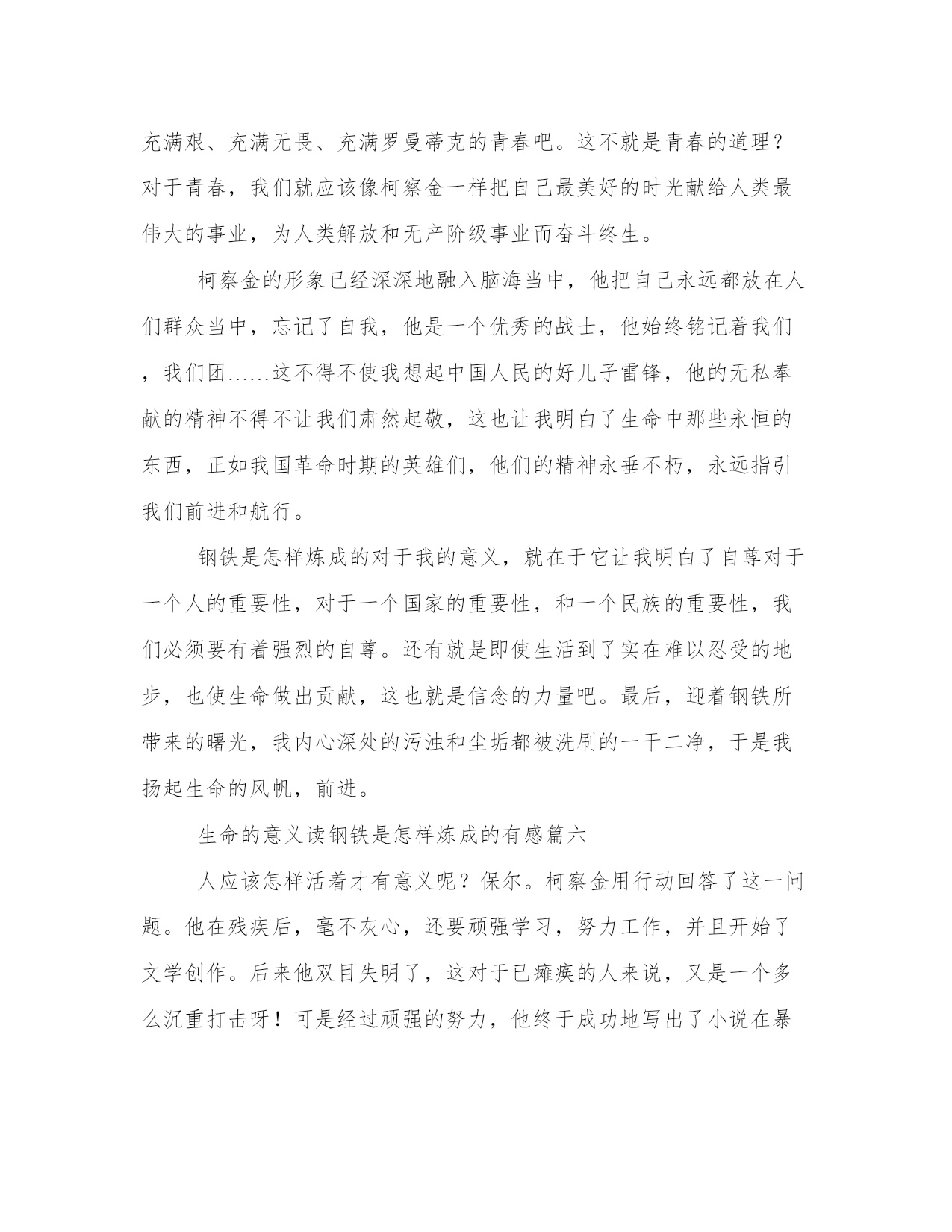 充满艰、充满无畏、充满罗曼蒂克的青春吧。这不就是青春的道理？对于青春，我们就应该像柯察金一样把自己最美好的时光献给人类最伟大的事业，为人类解放和无产阶级事业而奋斗终生。

柯察金的形象已经深深地融入脑海当中，他把自己永远都放在人们群众当中，忘记了自我，他是一个优秀的战士，他始终铭记着我们，我们团……这不得不使我想起中国人民的好儿子雷锋，他的无私奉献的精神不得不让我们肃然起敬，这也让我明白了生命中那些永恒的东西，正如我国革命时期的英雄们，他们的精神永垂不朽，永远指引我们前进和航行。

钢铁是怎样炼成的对于我的意义，就在于它让我明白了自尊对于一个人的重要性，对于一个国家的重要性，和一个民族的重要性，我们必须要有着强烈的自尊。还有就是即使生活到了实在难以忍受的地步，也使生命做出贡献，这也就是信念的力量吧。最后，迎着钢铁所带来的曙光，我内心深处的污浊和尘垢都被洗刷的一干二净，于是我扬起生命的风帆，前进。

生命的意义读钢铁是怎样炼成的有感篇六

人应该怎样活着才有意义呢？保尔。柯察金用行动回答了这一问题。他在残疾后，毫不灰心，还要顽强学习，努力工作，并且开始了文学创作。后来他双目失明了，这对于已瘫痪的人来说，又是一个多么沉重打击呀！可是经过顽强的努力，他终于成功地写出了小说在暴